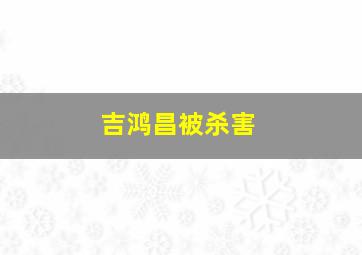 吉鸿昌被杀害